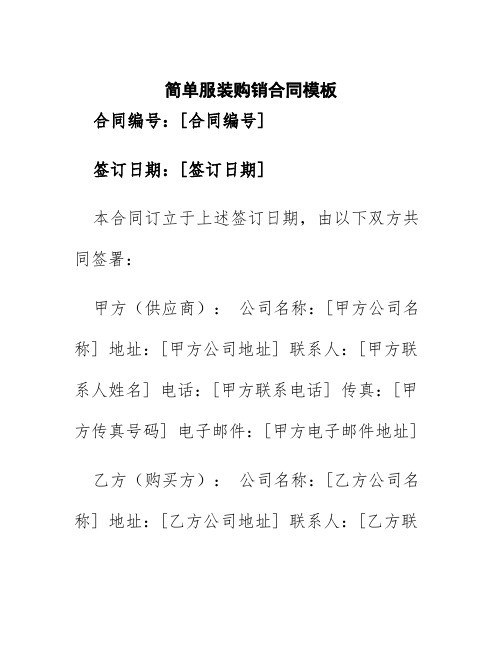 简单服装购销合同模板

合同编号：[合同编号]

签订日期：[签订日期]

本合同订立于上述签订日期，由以下双方共同签署：

甲方（供应商）： 公司名称：[甲方公司名称] 地址：[甲方公司地址] 联系人：[甲方联系人姓名] 电话：[甲方联系电话] 传真：[甲方传真号码] 电子邮件：[甲方电子邮件地址]

乙方（购买方）： 公司名称：[乙方公司名称] 地址：[乙方公司地址] 联系人：[乙方联